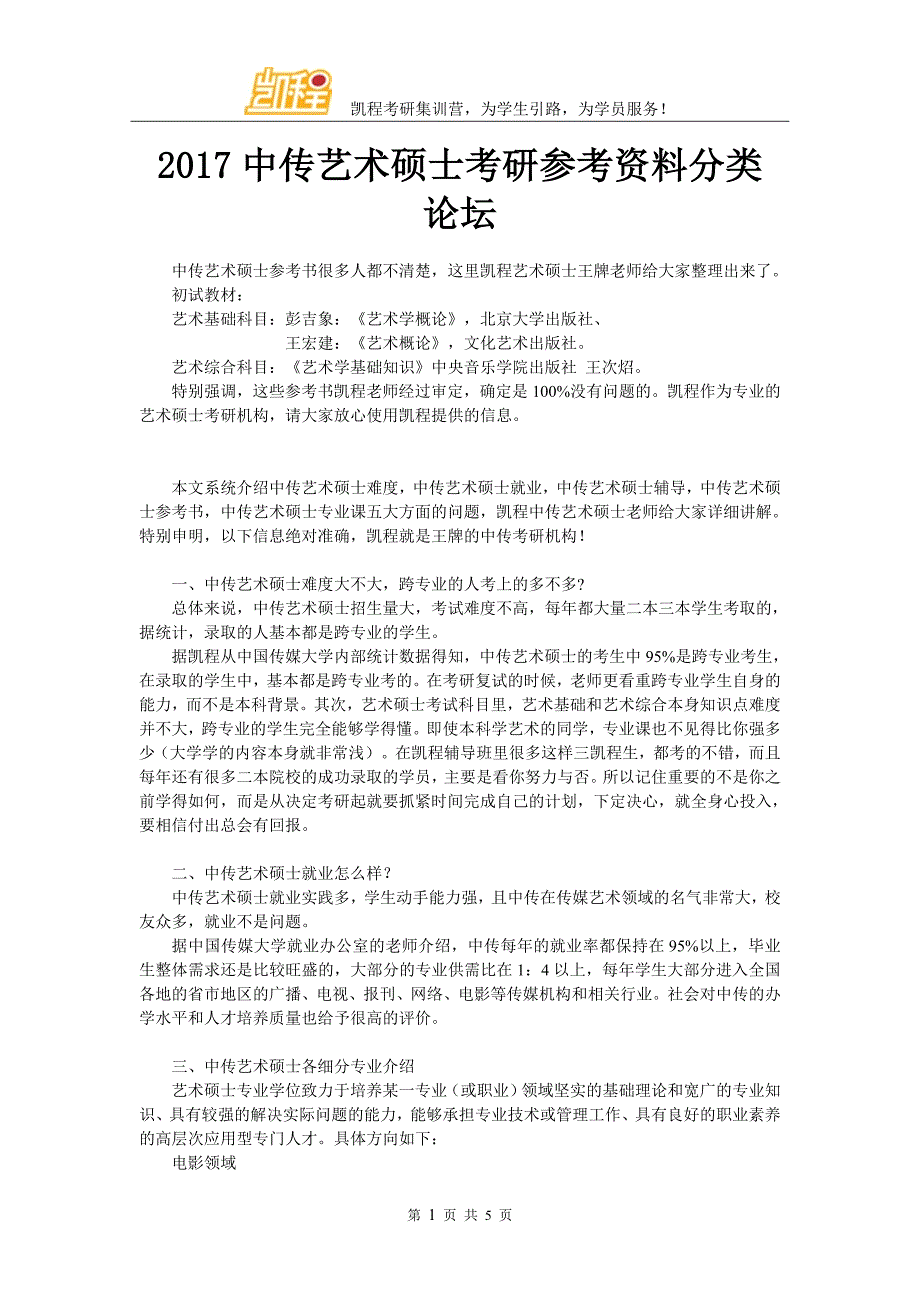 凯程

凯程考研集训营，为学生引路，为学员服务！

2017 中传艺术硕士考研参考资料分类论坛

中传艺术硕士参考书很多人都不清楚，这里凯程艺术硕士王牌老师给大家整理出来了。
初试教材：
艺术基础科目：彭吉象：《艺术学概论》，北京大学出版社、
王宏建：《艺术概论》，文化艺术出版社。
艺术综合科目：《艺术学基础知识》中央音乐学院出版社 王次炤。
特别强调，这些参考书凯程老师经过审定，确定是 100%没有问题的。凯程作为专业的艺术硕士考研机构，请大家放心使用凯程提供的信息。

本文系统介绍中传艺术硕士难度，中传艺术硕士就业，中传艺术硕士辅导，中传艺术硕士参考书，中传艺术硕士专业课五大方面的问题，凯程中传艺术硕士老师给大家详细讲解。特别申明，以下信息绝对准确，凯程就是王牌的中传考研机构！

一、中传艺术硕士难度大不大，跨专业的人考上的多不多？
总体来说，中传艺术硕士招生量大，考试难度不高，每年都大量二本三本学生考取的，据统计，录取的人基本都是跨专业的学生。
据凯程从中国传媒大学内部统计数据得知，中传艺术硕士的考生中 95%是跨专业考生，在录取的学生中，基本都是跨专业考的。在考研复试的时候，老师更看重跨专业学生自身的能力，而不是本科背景。其次，艺术硕士考试科目里，艺术基础和艺术综合本身知识点难度并不大，跨专业的学生完全能够学得懂。即使本科学艺术的同学，专业课也不见得比你强多少（大学学的内容本身就非常浅）。在凯程辅导班里很多这样三凯程生，都考的不错，而且每年还有很多二本院校的成功录取的学员，主要是看你努力与否。所以记住重要的不是你之前学得如何，而是从决定考研起就要抓紧时间完成自己的计划，下定决心，就全身心投入，要相信付出总会有回报。

二、中传艺术硕士就业怎么样？
中传艺术硕士就业实践多，学生动手能力强，且中传在传媒艺术领域的名气非常大，校友众多，就业不是问题。
据中国传媒大学就业办公室的老师介绍，中传每年的就业率都保持在 95%以上，毕业生整体需求还是比较旺盛的，大部分的专业供需比在 1：4 以上，每年学生大部分进入全国各地的省市地区的广播、电视、报刊、网络、电影等传媒机构和相关行业。社会对中传的办学水平和人才培养质量也给予很高的评价。

三、中传艺术硕士各细分专业介绍
艺术硕士专业学位致力于培养某一专业（或职业）领域坚实的基础理论和宽广的专业知识、具有较强的解决实际问题的能力，能够承担专业技术或管理工作、具有良好的职业素养的高层次应用型专门人才。具体方向如下：
电影领域

第 1 页 共 5 页